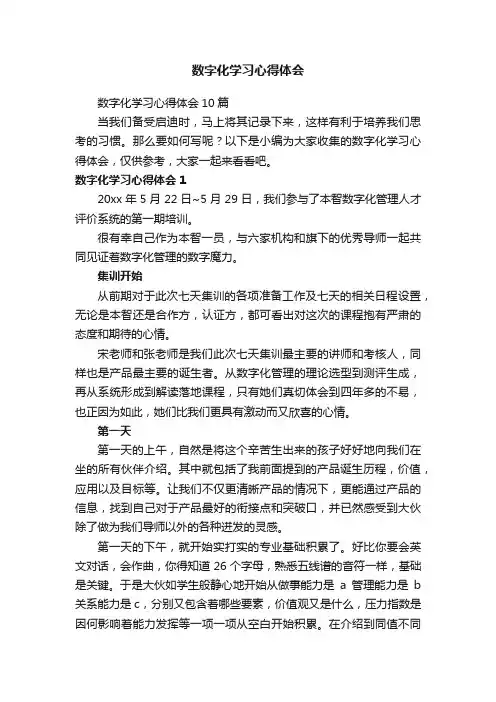 数字化学习心得体会

数字化学习心得体会 10 篇

当我们备受启迪时，马上将其记录下来，这样有利于培养我们思考的习惯。那么要如何写呢？以下是小编为大家收集的数字化学习心得体会，仅供参考，大家一起来看看吧。

数字化学习心得体会 1

20xx 年 5 月 22 日~5 月 29 日，我们参与了本智数字化管理人才评价系统的第一期培训。

很有幸自己作为本智一员，与六家机构和旗下的优秀导师一起共同见证着数字化管理的数字魔力。

集训开始

从前期对于此次七天集训的各项准备工作及七天的相关日程设置，无论是本智还是合作方，认证方，都可看出对这次的课程抱有严肃的态度和期待的心情。

宋老师和张老师是我们此次七天集训最主要的讲师和考核人，同样也是产品最主要的诞生者。从数字化管理的理论选型到测评生成，再从系统形成到解读落地课程，只有她们真切体会到四年多的不易，也正因为如此，她们比我们更具有激动而又欣喜的心情。

第一天

第一天的上午，自然是将这个辛苦生出来的孩子好好地向我们在坐的所有伙伴介绍。其中就包括了我前面提到的产品诞生历程，价值，应用以及目标等。让我们不仅更清晰产品的情况下，更能通过产品的信息，找到自己对于产品最好的衔接点和突破口，并已然感受到大伙除了做为我们导师以外的各种迸发的灵感。

第一天的下午，就开始实打实的专业基础积累了。好比你要会英文对话，会作曲，你得知道 26 个字母，熟悉五线谱的音符一样，基础是关键。于是大伙如学生般静心地开始从做事能力是 a 管理能力是 b 关系能力是 c，分别又包含着哪些要素，价值观又是什么，压力指数是因何影响着能力发挥等一项一项从空白开始积累。在介绍到同值不同